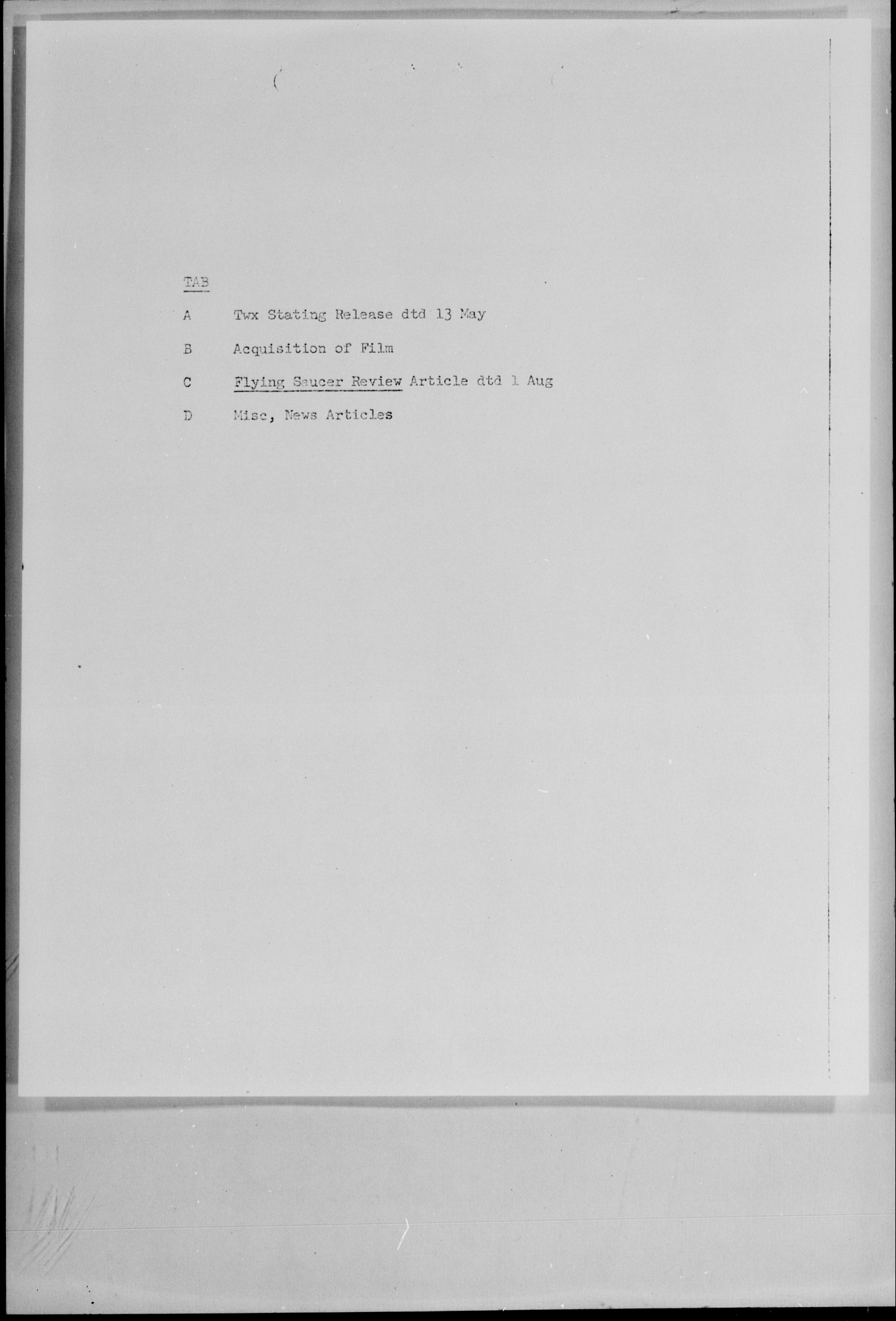 TAB

A Twx Stating Release dtd 13 May

B Acquisition of Film

C Flying Saucer Review Article dtd 1 Aug

D Misc, News Articles